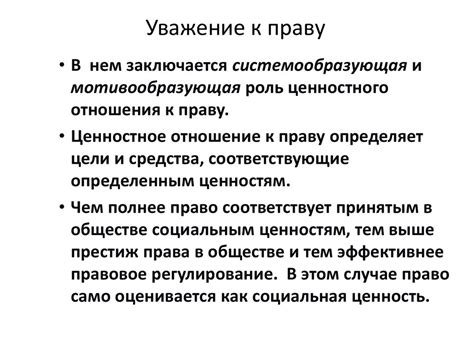 Уважение к праву

• В нем заключается системообразующая и мотивообразующая роль ценностного отношения к праву.

• Ценностное отношение к праву определяет цели и средства, соответствующие определенным ценностям.

• Чем полнее право соответствует принятым в обществе социальным ценностям, тем выше престиж права в обществе и тем эффективнее правовое регулирование. В этом случае право само оценивается как социальная ценность.